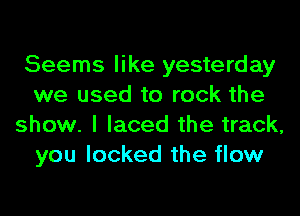 Seems like yesterday we used to rock the show. I laced the track, you locked the flow